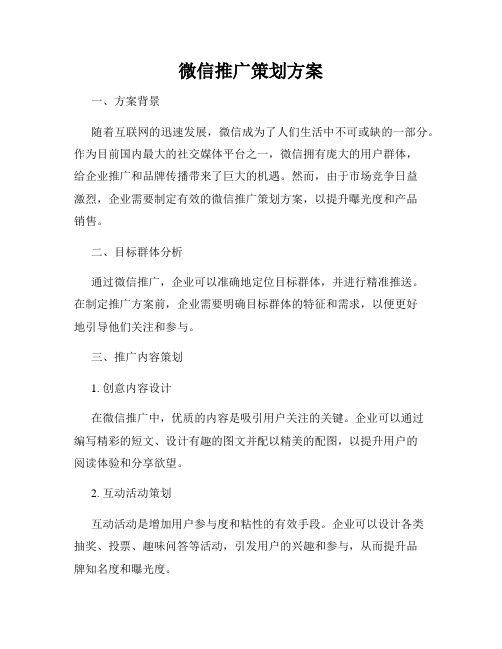 微信推广策划方案

一、方案背景

随着互联网的迅速发展，微信成为了人们生活中不可或缺的一部分。作为目前国内最大的社交媒体平台之一，微信拥有庞大的用户群体，给企业推广和品牌传播带来了巨大的机遇。然而，由于市场竞争日益激烈，企业需要制定有效的微信推广策划方案，以提升曝光度和产品销售。

二、目标群体分析

通过微信推广，企业可以准确地定位目标群体，并进行精准推送。在制定推广方案前，企业需要明确目标群体的特征和需求，以便更好地引导他们关注和参与。

三、推广内容策划

1. 创意内容设计

在微信推广中，优质的内容是吸引用户关注的关键。企业可以通过编写精彩的短文、设计有趣的图文并配以精美的配图，以提升用户的阅读体验和分享欲望。

2. 互动活动策划

互动活动是增加用户参与度和粘性的有效手段。企业可以设计各类抽奖、投票、趣味问答等活动，引发用户的兴趣和参与，从而提升品牌知名度和曝光度。